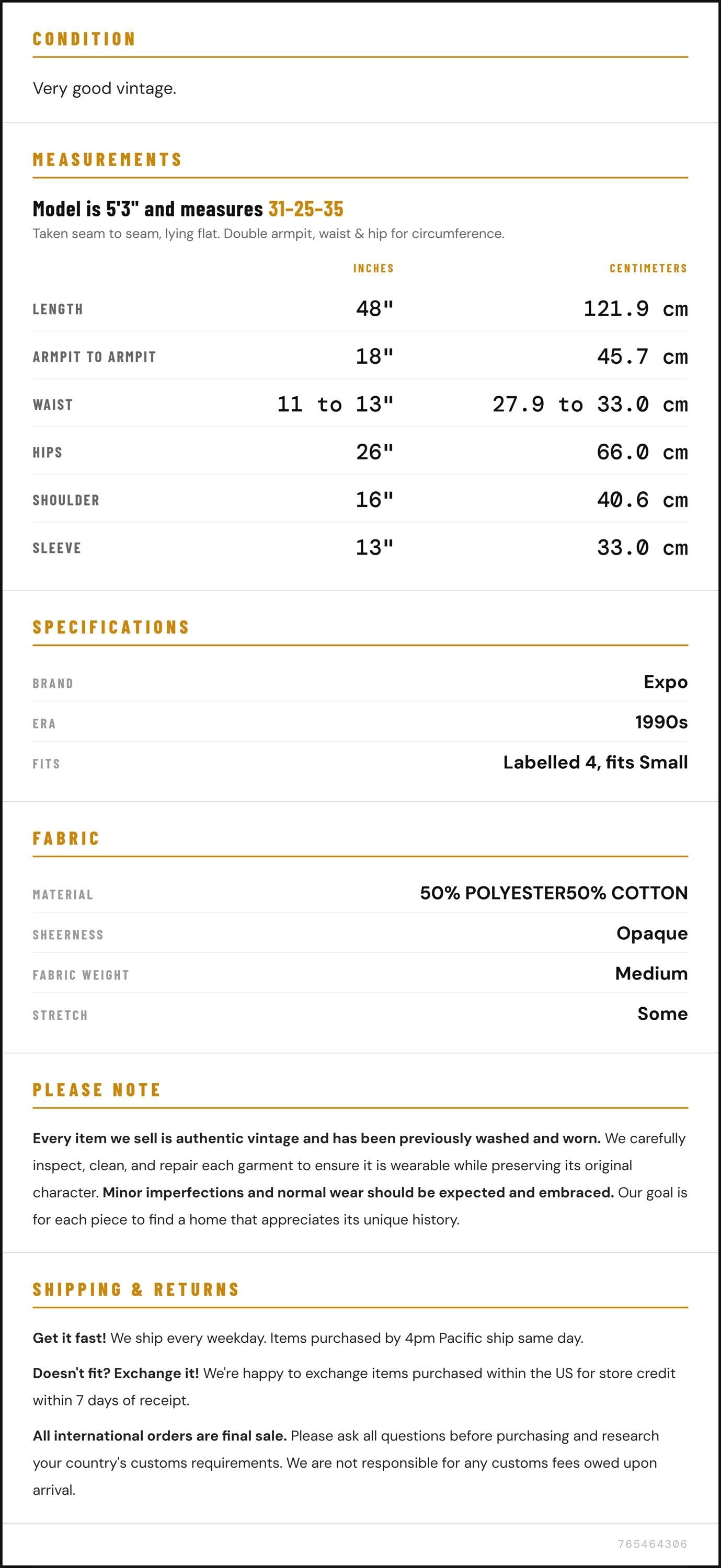 CONDITION

Very good vintage.

MEASUREMENTS

Model is 5'3" and measures 31-25-35

Taken seam to seam, lying flat. Double armpit, waist & hip for circumference.

|  | INCHES | CENTIMETERS |
|---|---|---|
| LENGTH | 48" | 121.9 cm |
| ARMPIT TO ARMPIT | 18" | 45.7 cm |
| WAIST | 11 to 13" | 27.9 to 33.0 cm |
| HIPS | 26" | 66.0 cm |
| SHOULDER | 16" | 40.6 cm |
| SLEEVE | 13" | 33.0 cm |

SPECIFICATIONS

BRAND
Expo

ERA
1990s

FITS
Labelled 4, fits Small

FABRIC

MATERIAL
50% POLYESTER50% COTTON

SHEERNESS
Opaque

FABRIC WEIGHT
Medium

STRETCH
Some

PLEASE NOTE

Every item we sell is authentic vintage and has been previously washed and worn. We carefully inspect, clean, and repair each garment to ensure it is wearable while preserving its original character. Minor imperfections and normal wear should be expected and embraced. Our goal is for each piece to find a home that appreciates its unique history.

SHIPPING & RETURNS

Get it fast! We ship every weekday. Items purchased by 4pm Pacific ship same day.

Doesn't fit? Exchange it! We're happy to exchange items purchased within the US for store credit within 7 days of receipt.

All international orders are final sale. Please ask all questions before purchasing and research your country's customs requirements. We are not responsible for any customs fees owed upon arrival.

765464306